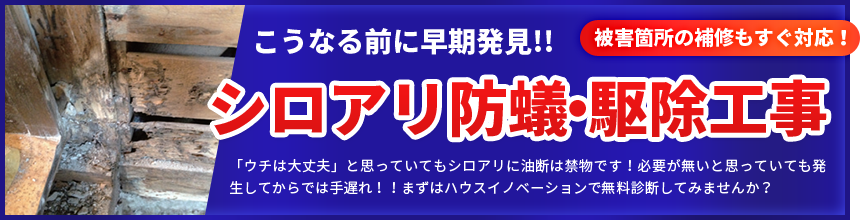 こうなる前に早期発見!!

被害箇所の補修もすぐ対応！

シロアリ防蟻・駆除工事

「ウチは大丈夫」と思っていてもシロアリに油断は禁物です！必要が無いと思っていても発生してからでは手遅れ！！まずはハウスイノベーションで無料診断してみませんか？